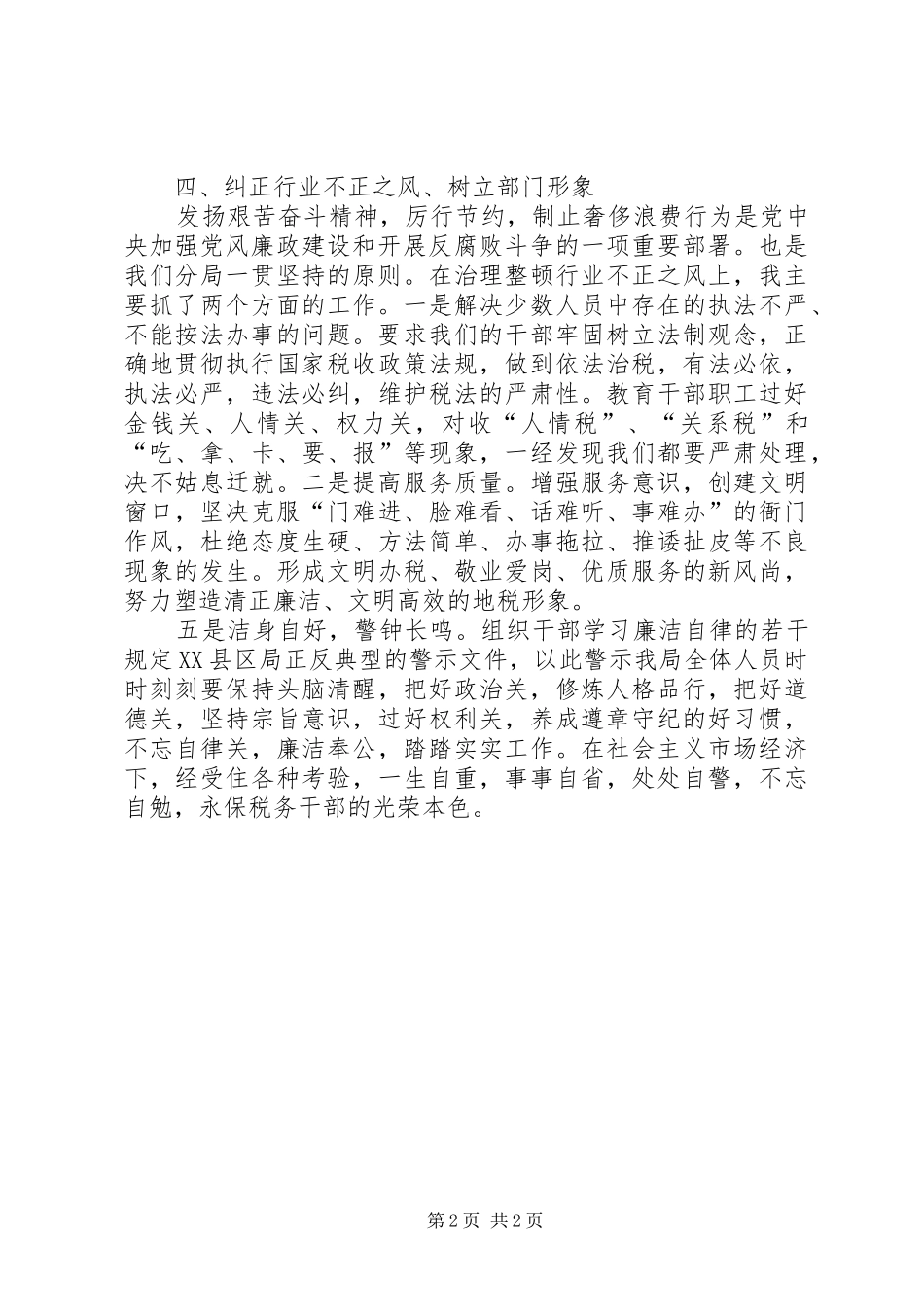 四、纠正行业不正之风、树立部门形象

发扬艰苦奋斗精神，厉行节约，制止奢侈浪费行为是党中央加强党风廉政建设和开展反腐败斗争的一项重要部署。也是我们分局一贯坚持的原则。在治理整顿行业不正之风上，我主要抓了两个方面的工作。一是解决少数人员中存在的执法不严、不能按法办事的问题。要求我们的干部牢固树立法制观念，正确地贯彻执行国家税收政策法规，做到依法治税，有法必依，执法必严，违法必纠，维护税法的严肃性。教育干部职工过好金钱关、人情关、权力关，对收“人情税”、“关系税”和“吃、拿、卡、要、报”等现象，一经发现我们都要严肃处理，决不姑息迁就。二是提高服务质量。增强服务意识，创建文明窗口，坚决克服“门难进、脸难看、话难听、事难办”的衙门作风，杜绝态度生硬、方法简单、办事拖拉、推诿扯皮等不良现象的发生。形成文明办税、敬业爱岗、优质服务的新风尚，努力塑造清正廉洁、文明高效的地税形象。

五是洁身自好，警钟长鸣。组织干部学习廉洁自律的若干规定XX县区局正反典型的警示文件，以此警示我局全体人员时时刻刻要保持头脑清醒，把好政治关，修炼人格品行，把好道德关，坚持宗旨意识，过好权利关，养成遵章守纪的好习惯，不忘自律关，廉洁奉公，踏踏实实工作。在社会主义市场经济下，经受住各种考验，一生自重，事事自省，处处自警，不忘自勉，永保税务干部的光荣本色。

第2页 共2页